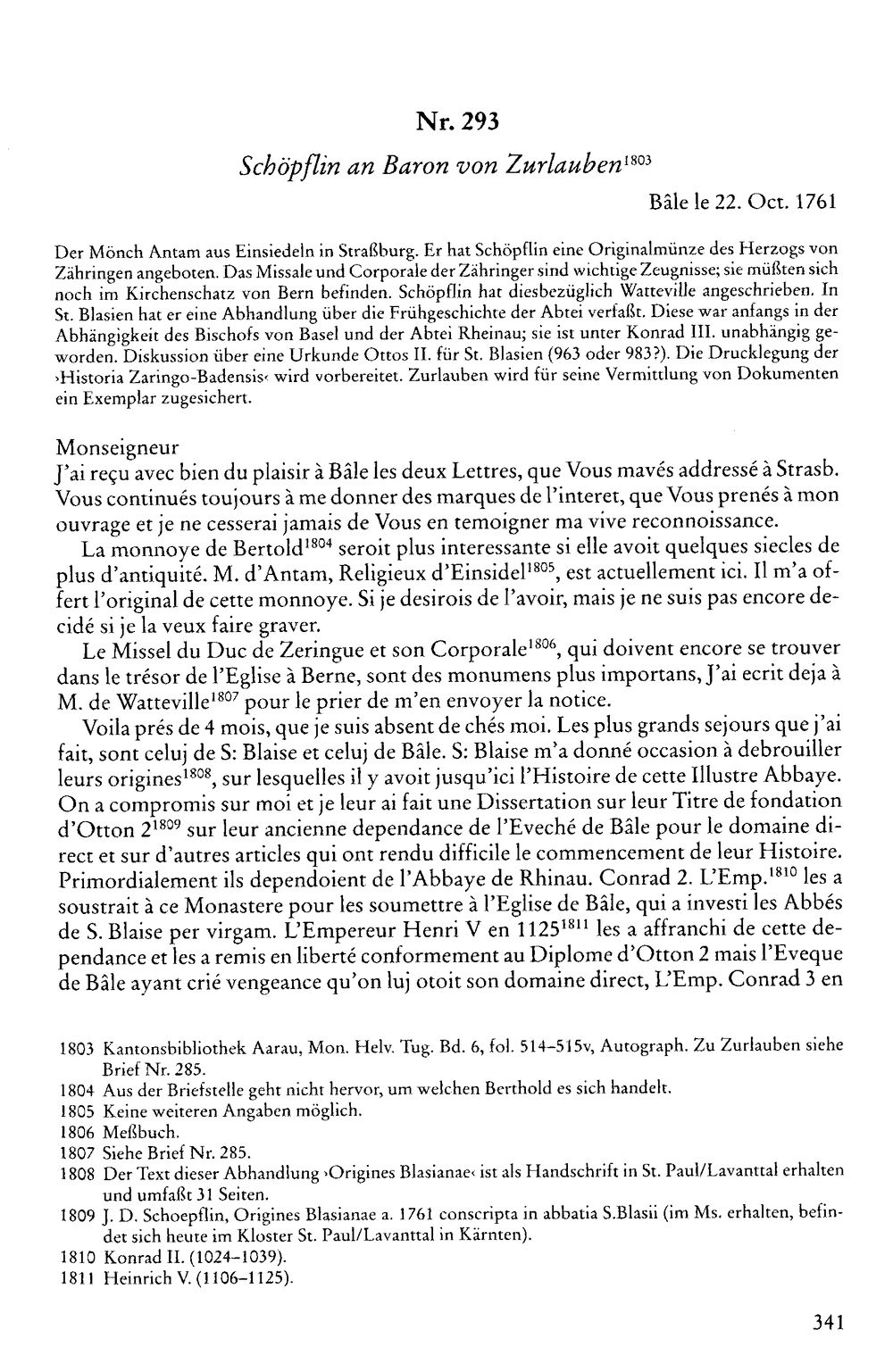 Nr. 293

Schöpflin an Baron von Zurlauben$^{1803}$

Bâle le 22. Oct. 1761

Der Mönch Antam aus Einsiedeln in Straßburg. Er hat Schöpflin eine Originalmünze des Herzogs von Zähringen angeboten. Das Missale und Corporale der Zähringer sind wichtige Zeugnisse; sie müßten sich noch im Kirchenschatz von Bern befinden. Schöpflin hat diesbezüglich Watteville angeschrieben. In St. Blasien hat er eine Abhandlung über die Frühgeschichte der Abtei verfaßt. Diese war anfangs in der Abhängigkeit des Bischofs von Basel und der Abtei Rheinau; sie ist unter Konrad III. unabhängig geworden. Diskussion über eine Urkunde Ottos II. für St. Blasien (963 oder 983?). Die Drucklegung der ›Historia Zaringo-Badensis‹ wird vorbereitet. Zurlauben wird für seine Vermittlung von Dokumenten ein Exemplar zugesichert.

Monseigneur
J'ai reçu avec bien du plaisir à Bâle les deux Lettres, que Vous mavés addressé à Strasb. Vous continués toujours à me donner des marques de l'interet, que Vous prenés à mon ouvrage et je ne cesserai jamais de Vous en temoigner ma vive reconnoissance.

La monnoye de Bertold$^{1804}$ seroit plus interessante si elle avoit quelques siecles de plus d'antiquité. M. d'Antam, Religieux d'Einsidel$^{1805}$, est actuellement ici. Il m'a offert l'original de cette monnoye. Si je desirois de l'avoir, mais je ne suis pas encore decidé si je la veux faire graver.

Le Missel du Duc de Zeringue et son Corporale$^{1806}$, qui doivent encore se trouver dans le trésor de l'Eglise à Berne, sont des monumens plus importans, J'ai ecrit deja à M. de Watteville$^{1807}$ pour le prier de m'en envoyer la notice.

Voila prés de 4 mois, que je suis absent de chés moi. Les plus grands sejours que j'ai fait, sont celuj de S: Blaise et celuj de Bâle. S: Blaise m'a donné occasion à debrouiller leurs origines$^{1808}$, sur lesquelles il y avoit jusqu'ici l'Histoire de cette Illustre Abbaye. On a compromis sur moi et je leur ai fait une Dissertation sur leur Titre de fondation d'Otton 2$^{1809}$ sur leur ancienne dependance de l'Eveché de Bâle pour le domaine direct et sur d'autres articles qui ont rendu difficile le commencement de leur Histoire. Primordialement ils dependoient de l'Abbaye de Rhinau. Conrad 2. L'Emp.$^{1810}$ les a soustrait à ce Monastere pour les soumettre à l'Eglise de Bâle, qui a investi les Abbés de S. Blaise per virgam. L'Empereur Henri V en 1125$^{1811}$ les a affranchi de cette dependance et les a remis en liberté conformement au Diplome d'Otton 2 mais l'Eveque de Bâle ayant crié vengeance qu'on luj otoit son domaine direct, L'Emp. Conrad 3 en

1803 Kantonsbibliothek Aarau, Mon. Helv. Tug. Bd. 6, fol. 514–515v, Autograph. Zu Zurlauben siehe Brief Nr. 285.
1804 Aus der Briefstelle geht nicht hervor, um welchen Berthold es sich handelt.
1805 Keine weiteren Angaben möglich.
1806 Meßbuch.
1807 Siehe Brief Nr. 285.
1808 Der Text dieser Abhandlung ›Origines Blasianae‹ ist als Handschrift in St. Paul/Lavanttal erhalten und umfaßt 31 Seiten.
1809 J. D. Schoepflin, Origines Blasianae a. 1761 conscripta in abbatia S.Blasii (im Ms. erhalten, befindet sich heute im Kloster St. Paul/Lavanttal in Kärnten).
1810 Konrad II. (1024–1039).
1811 Heinrich V. (1106–1125).

341